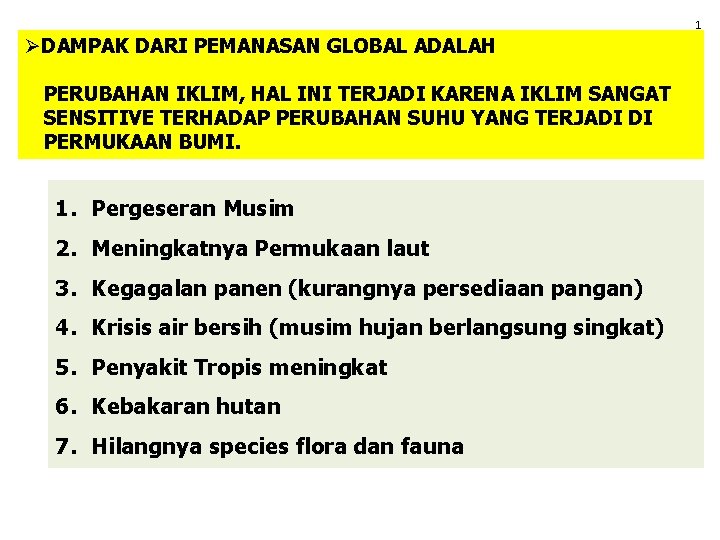 1

➢DAMPAK DARI PEMANASAN GLOBAL ADALAH

PERUBAHAN IKLIM, HAL INI TERJADI KARENA IKLIM SANGAT SENSITIVE TERHADAP PERUBAHAN SUHU YANG TERJADI DI PERMUKAAN BUMI.

1. Pergeseran Musim
2. Meningkatnya Permukaan laut
3. Kegagalan panen (kurangnya persediaan pangan)
4. Krisis air bersih (musim hujan berlangsung singkat)
5. Penyakit Tropis meningkat
6. Kebakaran hutan
7. Hilangnya species flora dan fauna